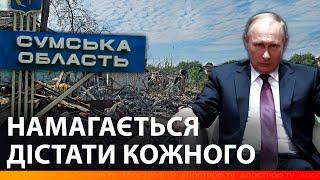 СУМСЬКА ОБЛАСТЬ

НАМАГАЄТЬСЯ ДІСТАТИ КОЖНОГО